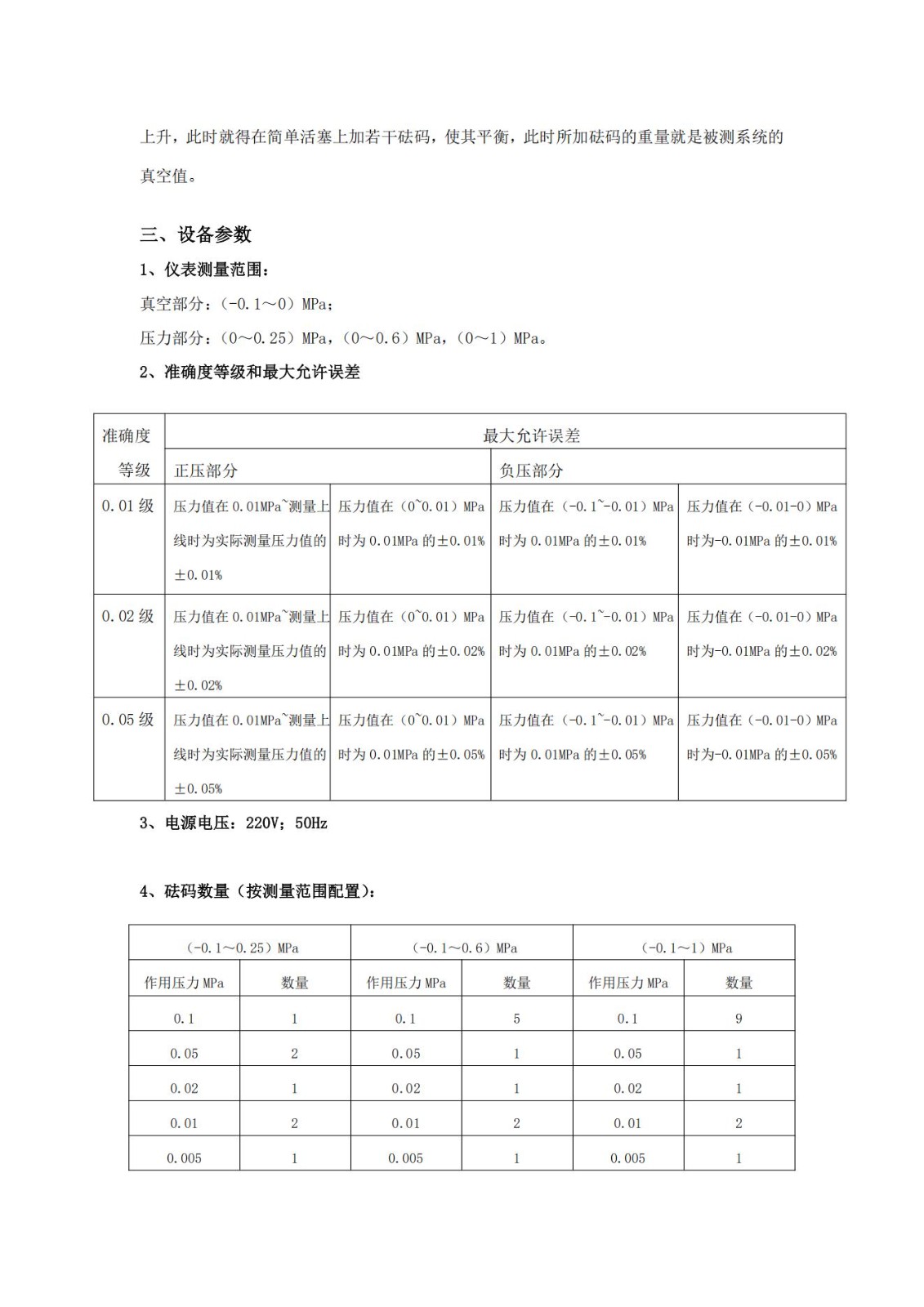 上升，此时就得在简单活塞上加若干砝码，使其平衡，此时所加砝码的重量就是被测系统的真空值。

三、设备参数

1、仪表测量范围：

真空部分：（-0.1～0）MPa；

压力部分：（0～0.25）MPa，（0～0.6）MPa，（0～1）MPa。

2、准确度等级和最大允许误差

| 准确度等级 | 最大允许误差 | | | |
|---|---|---|---|---|
| | 正压部分 | | 负压部分 | |
| 0.01 级 | 压力值在 0.01MPa~测量上线时为实际测量压力值的±0.01% | 压力值在（0~0.01）MPa 时为 0.01MPa 的±0.01% | 压力值在（-0.1~-0.01）MPa 时为 0.01MPa 的±0.01% | 压力值在（-0.01-0）MPa 时为-0.01MPa 的±0.01% |
| 0.02 级 | 压力值在 0.01MPa~测量上线时为实际测量压力值的±0.02% | 压力值在（0~0.01）MPa 时为 0.01MPa 的±0.02% | 压力值在（-0.1~-0.01）MPa 时为 0.01MPa 的±0.02% | 压力值在（-0.01-0）MPa 时为-0.01MPa 的±0.02% |
| 0.05 级 | 压力值在 0.01MPa~测量上线时为实际测量压力值的±0.05% | 压力值在（0~0.01）MPa 时为 0.01MPa 的±0.05% | 压力值在（-0.1~-0.01）MPa 时为 0.01MPa 的±0.05% | 压力值在（-0.01-0）MPa 时为-0.01MPa 的±0.05% |

3、电源电压：220V；50Hz

4、砝码数量（按测量范围配置）：

| （-0.1～0.25）MPa | | （-0.1～0.6）MPa | | （-0.1～1）MPa | |
|---|---|---|---|---|---|
| 作用压力 MPa | 数量 | 作用压力 MPa | 数量 | 作用压力 MPa | 数量 |
| 0.1 | 1 | 0.1 | 5 | 0.1 | 9 |
| 0.05 | 2 | 0.05 | 1 | 0.05 | 1 |
| 0.02 | 1 | 0.02 | 1 | 0.02 | 1 |
| 0.01 | 2 | 0.01 | 2 | 0.01 | 2 |
| 0.005 | 1 | 0.005 | 1 | 0.005 | 1 |